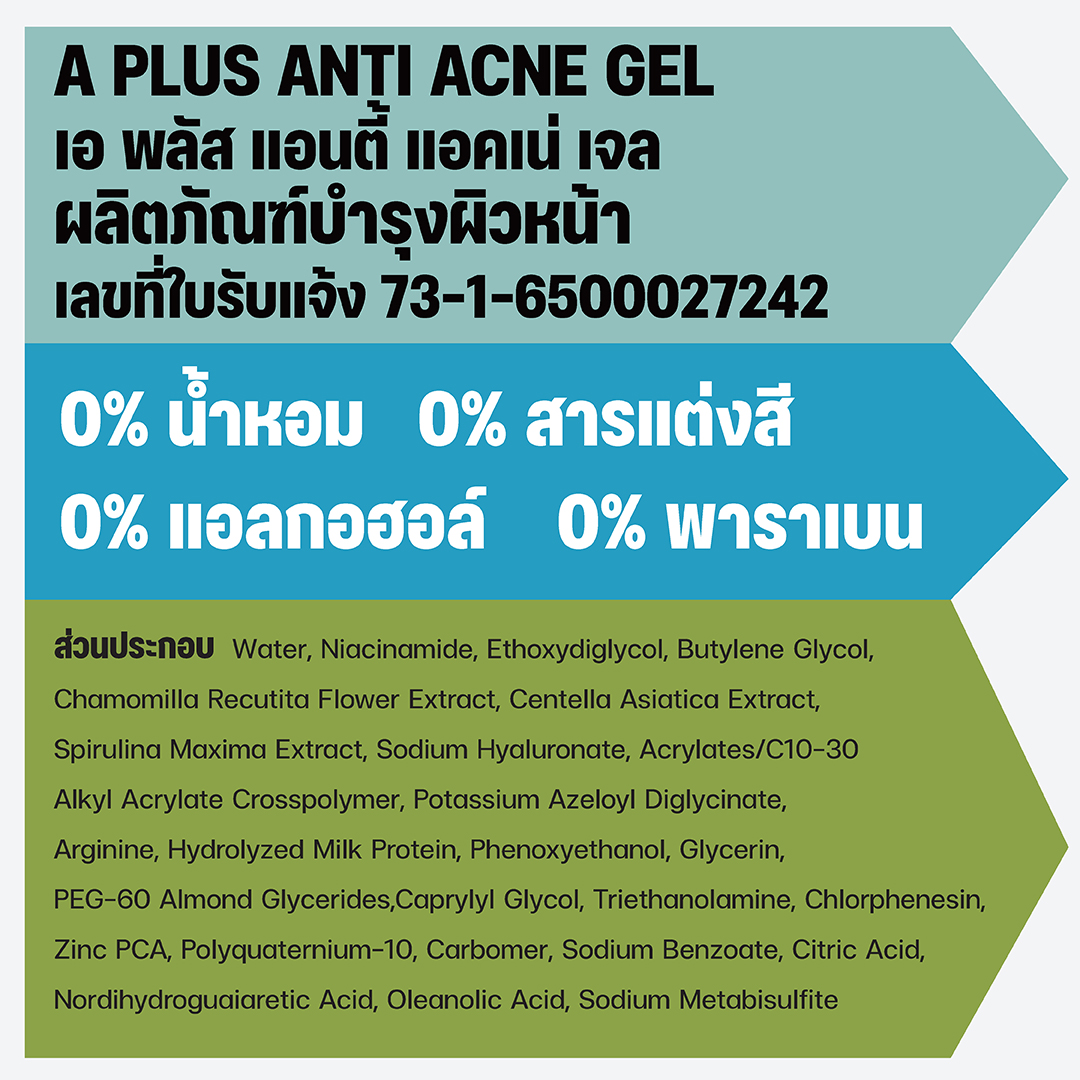 A PLUS ANTI ACNE GEL
เอ พลัส แอนตี้ แอคเน่ เจล
ผลิตภัณฑ์บำรุงผิวหน้า
เลขที่ใบรับแจ้ง 73-1-6500027242

0% น้ำหอม 0% สารแต่งสี
0% แอลกอฮอล์ 0% พาราเบน

ส่วนประกอบ Water, Niacinamide, Ethoxydiglycol, Butylene Glycol, Chamomilla Recutita Flower Extract, Centella Asiatica Extract, Spirulina Maxima Extract, Sodium Hyaluronate, Acrylates/C10-30 Alkyl Acrylate Crosspolymer, Potassium Azeloyl Diglycinate, Arginine, Hydrolyzed Milk Protein, Phenoxyethanol, Glycerin, PEG-60 Almond Glycerides,Caprylyl Glycol, Triethanolamine, Chlorphenesin, Zinc PCA, Polyquaternium-10, Carbomer, Sodium Benzoate, Citric Acid, Nordihydroguaiaretic Acid, Oleanolic Acid, Sodium Metabisulfite